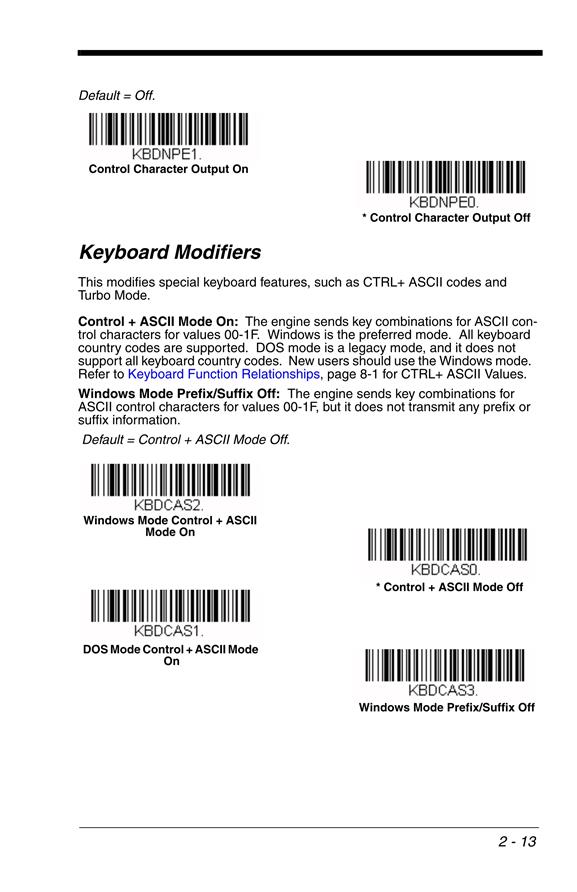 Default = Off.

KBDNPE1.
Control Character Output On

KBDNPE0.
* Control Character Output Off

Keyboard Modifiers

This modifies special keyboard features, such as CTRL+ ASCII codes and Turbo Mode.

Control + ASCII Mode On: The engine sends key combinations for ASCII control characters for values 00-1F. Windows is the preferred mode. All keyboard country codes are supported. DOS mode is a legacy mode, and it does not support all keyboard country codes. New users should use the Windows mode. Refer to Keyboard Function Relationships, page 8-1 for CTRL+ ASCII Values.

Windows Mode Prefix/Suffix Off: The engine sends key combinations for ASCII control characters for values 00-1F, but it does not transmit any prefix or suffix information.

Default = Control + ASCII Mode Off.

KBDCAS2.
Windows Mode Control + ASCII Mode On

KBDCAS0.
* Control + ASCII Mode Off

KBDCAS1.
DOS Mode Control + ASCII Mode On

KBDCAS3.
Windows Mode Prefix/Suffix Off

2 - 13